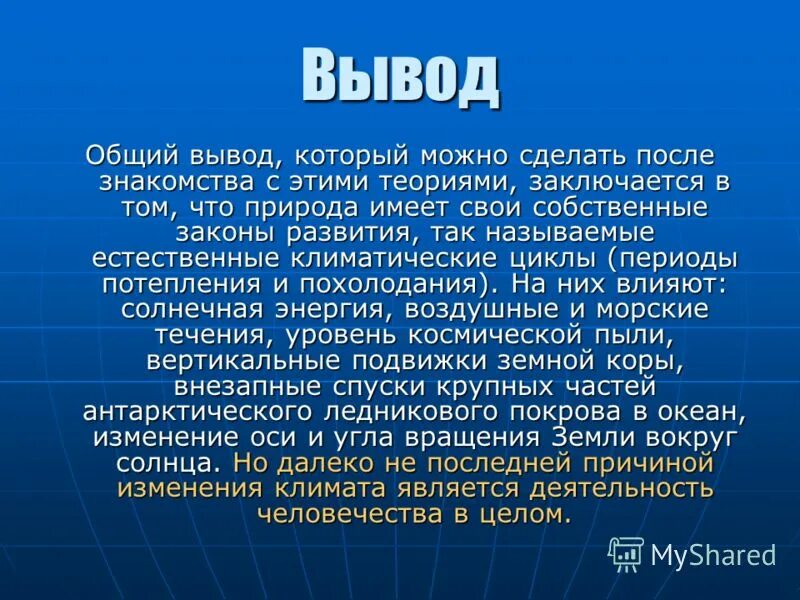 Вывод

Общий вывод, который можно сделать после знакомства с этими теориями, заключается в том, что природа имеет свои собственные законы развития, так называемые естественные климатические циклы (периоды потепления и похолодания). На них влияют: солнечная энергия, воздушные и морские течения, уровень космической пыли, вертикальные подвижки земной коры, внезапные спуски крупных частей антарктического ледникового покрова в океан, изменение оси и угла вращения Земли вокруг солнца. Но далеко не последней причиной изменения климата является деятельность человечества в целом.

MyShared